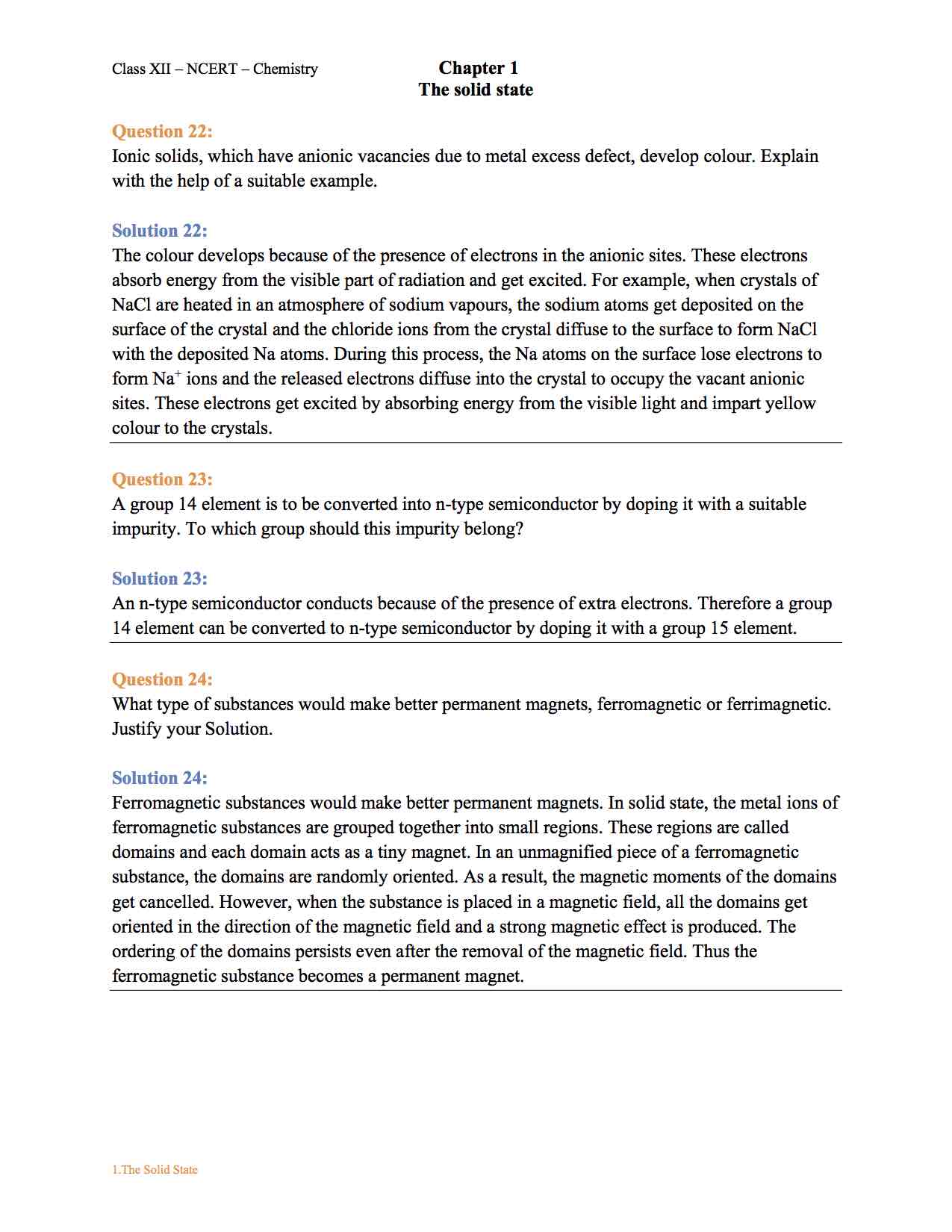 Class XII – NCERT – Chemistry

Chapter 1
The solid state

Question 22:
Ionic solids, which have anionic vacancies due to metal excess defect, develop colour. Explain with the help of a suitable example.

Solution 22:
The colour develops because of the presence of electrons in the anionic sites. These electrons absorb energy from the visible part of radiation and get excited. For example, when crystals of NaCl are heated in an atmosphere of sodium vapours, the sodium atoms get deposited on the surface of the crystal and the chloride ions from the crystal diffuse to the surface to form NaCl with the deposited Na atoms. During this process, the Na atoms on the surface lose electrons to form $Na^+$ ions and the released electrons diffuse into the crystal to occupy the vacant anionic sites. These electrons get excited by absorbing energy from the visible light and impart yellow colour to the crystals.

Question 23:
A group 14 element is to be converted into n-type semiconductor by doping it with a suitable impurity. To which group should this impurity belong?

Solution 23:
An n-type semiconductor conducts because of the presence of extra electrons. Therefore a group 14 element can be converted to n-type semiconductor by doping it with a group 15 element.

Question 24:
What type of substances would make better permanent magnets, ferromagnetic or ferrimagnetic. Justify your Solution.

Solution 24:
Ferromagnetic substances would make better permanent magnets. In solid state, the metal ions of ferromagnetic substances are grouped together into small regions. These regions are called domains and each domain acts as a tiny magnet. In an unmagnified piece of a ferromagnetic substance, the domains are randomly oriented. As a result, the magnetic moments of the domains get cancelled. However, when the substance is placed in a magnetic field, all the domains get oriented in the direction of the magnetic field and a strong magnetic effect is produced. The ordering of the domains persists even after the removal of the magnetic field. Thus the ferromagnetic substance becomes a permanent magnet.

1.The Solid State